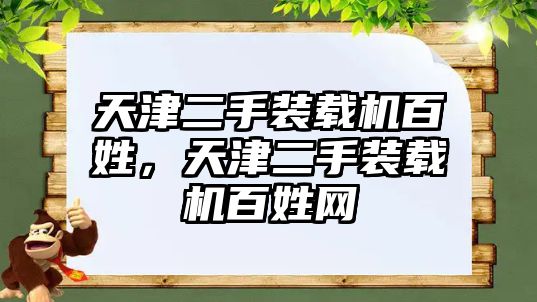 天津二手装载机百姓，天津二手装载机百姓网